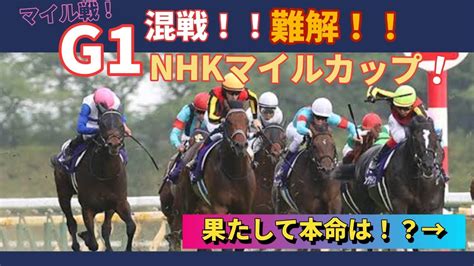 マイル戦！
G1
混戦！！難解！！
NHKマイルカップ！

果たして本命は！？→